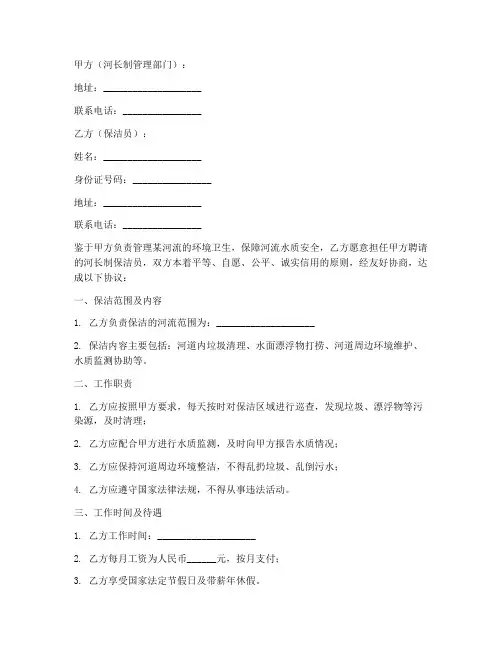 甲方（河长制管理部门）：

地址：____________________

联系电话：________________

乙方（保洁员）：

姓名：____________________

身份证号码：________________

地址：____________________

联系电话：________________

鉴于甲方负责管理某河流的环境卫生，保障河流水质安全，乙方愿意担任甲方聘请的河长制保洁员，双方本着平等、自愿、公平、诚实信用的原则，经友好协商，达成以下协议：

一、保洁范围及内容

1. 乙方负责保洁的河流范围为：____________________

2. 保洁内容主要包括：河道内垃圾清理、水面漂浮物打捞、河道周边环境维护、水质监测协助等。

二、工作职责

1. 乙方应按照甲方要求，每天按时对保洁区域进行巡查，发现垃圾、漂浮物等污染源，及时清理；

2. 乙方应配合甲方进行水质监测，及时向甲方报告水质情况；

3. 乙方应保持河道周边环境整洁，不得乱扔垃圾、乱倒污水；

4. 乙方应遵守国家法律法规，不得从事违法活动。

三、工作时间及待遇

1. 乙方工作时间：____________________

2. 乙方每月工资为人民币______元，按月支付；

3. 乙方享受国家法定节假日及带薪年休假。